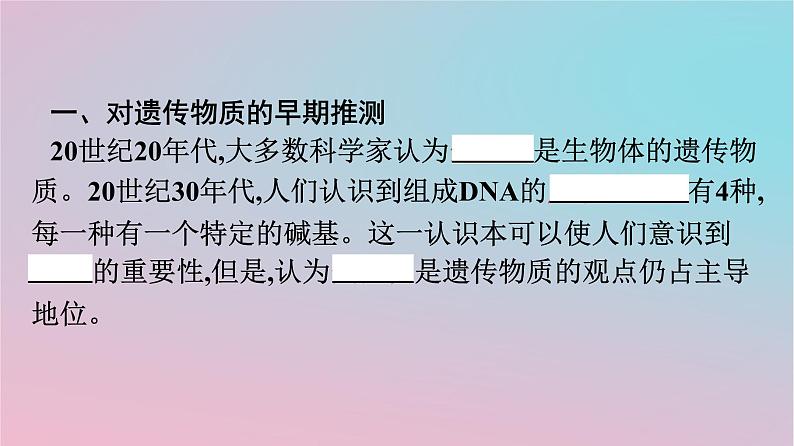 一、对遗传物质的早期推测

20世纪20年代,大多数科学家认为______是生物体的遗传物质。20世纪30年代,人们认识到组成DNA的__________有4种,每一种有一个特定的碱基。这一认识本可以使人们意识到_____的重要性,但是,认为______是遗传物质的观点仍占主导地位。